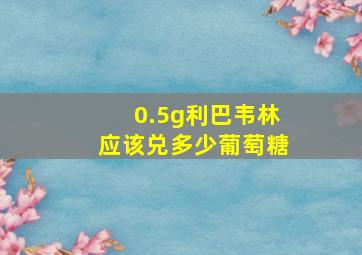 0.5g利巴韦林
应该兑多少葡萄糖